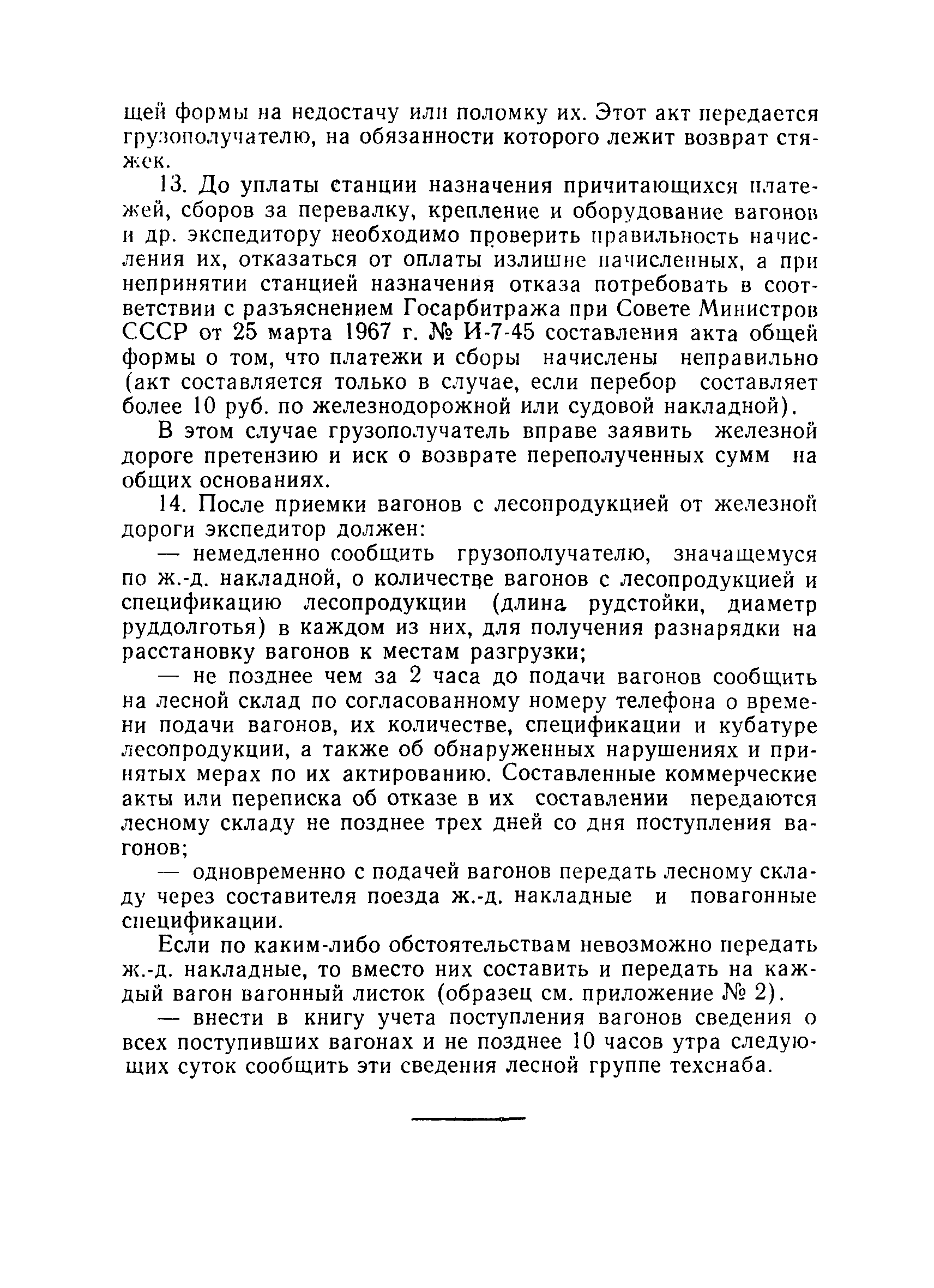 щей формы на недостачу или поломку их. Этот акт передается грузополучателю, на обязанности которого лежит возврат стяжек.

13. До уплаты станции назначения причитающихся платежей, сборов за перевалку, крепление и оборудование вагонов и др. экспедитору необходимо проверить правильность начисления их, отказаться от оплаты излишне начисленных, а при непринятии станцией назначения отказа потребовать в соответствии с разъяснением Госарбитража при Совете Министров СССР от 25 марта 1967 г. № И-7-45 составления акта общей формы о том, что платежи и сборы начислены неправильно (акт составляется только в случае, если перебор составляет более 10 руб. по железнодорожной или судовой накладной).

В этом случае грузополучатель вправе заявить железной дороге претензию и иск о возврате переполученных сумм на общих основаниях.

14. После приемки вагонов с лесопродукцией от железной дороги экспедитор должен:

— немедленно сообщить грузополучателю, значащемуся по ж.-д. накладной, о количестве вагонов с лесопродукцией и спецификацию лесопродукции (длина рудстойки, диаметр руддолготья) в каждом из них, для получения разнарядки на расстановку вагонов к местам разгрузки;

— не позднее чем за 2 часа до подачи вагонов сообщить на лесной склад по согласованному номеру телефона о времени подачи вагонов, их количестве, спецификации и кубатуре лесопродукции, а также об обнаруженных нарушениях и принятых мерах по их актированию. Составленные коммерческие акты или переписка об отказе в их составлении передаются лесному складу не позднее трех дней со дня поступления вагонов;

— одновременно с подачей вагонов передать лесному складу через составителя поезда ж.-д. накладные и повагонные спецификации.

Если по каким-либо обстоятельствам невозможно передать ж.-д. накладные, то вместо них составить и передать на каждый вагон вагонный листок (образец см. приложение № 2).

— внести в книгу учета поступления вагонов сведения о всех поступивших вагонах и не позднее 10 часов утра следующих суток сообщить эти сведения лесной группе техснаба.